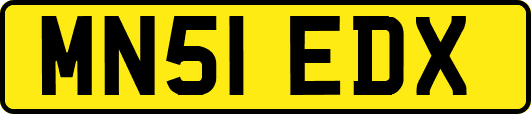 MN51 EDX